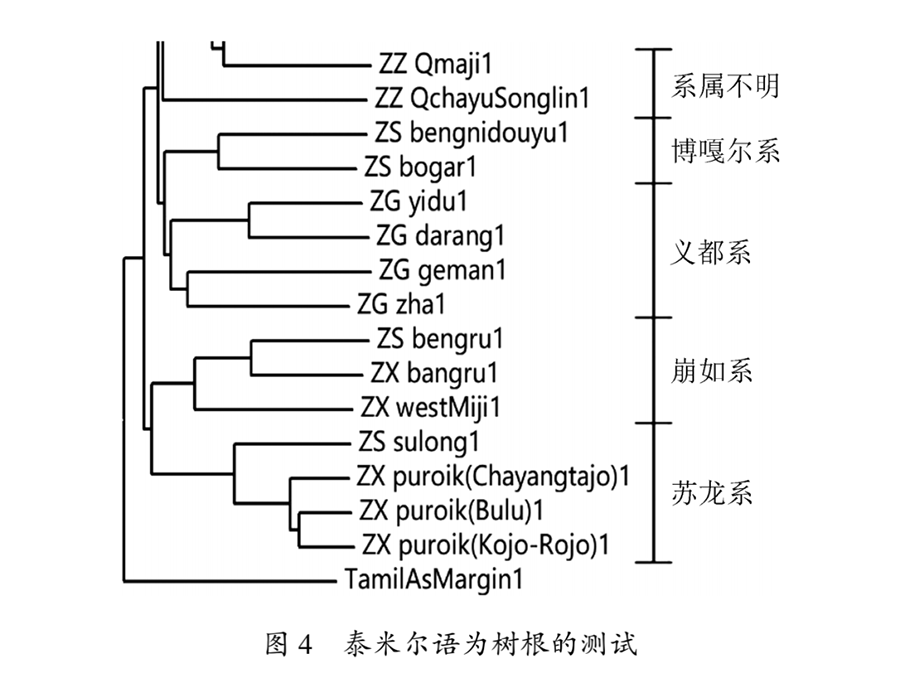 ZZ Qmaji1
ZZ QchayuSonglin1
ZS bengnidouyu1
ZS bogar1
ZG yidu1
ZG darang1
ZG geman1
ZG zha1
ZS bengru1
ZX bangru1
ZX westMiji1
ZS sulong1
ZX puroik(Chayangtajo)1
ZX puroik(Bulu)1
ZX puroik(Kojo-Rojo)1
TamilAsMargin1

系属不明
博嘎尔系
义都系
崩如系
苏龙系

图 4 泰米尔语为树根的测试